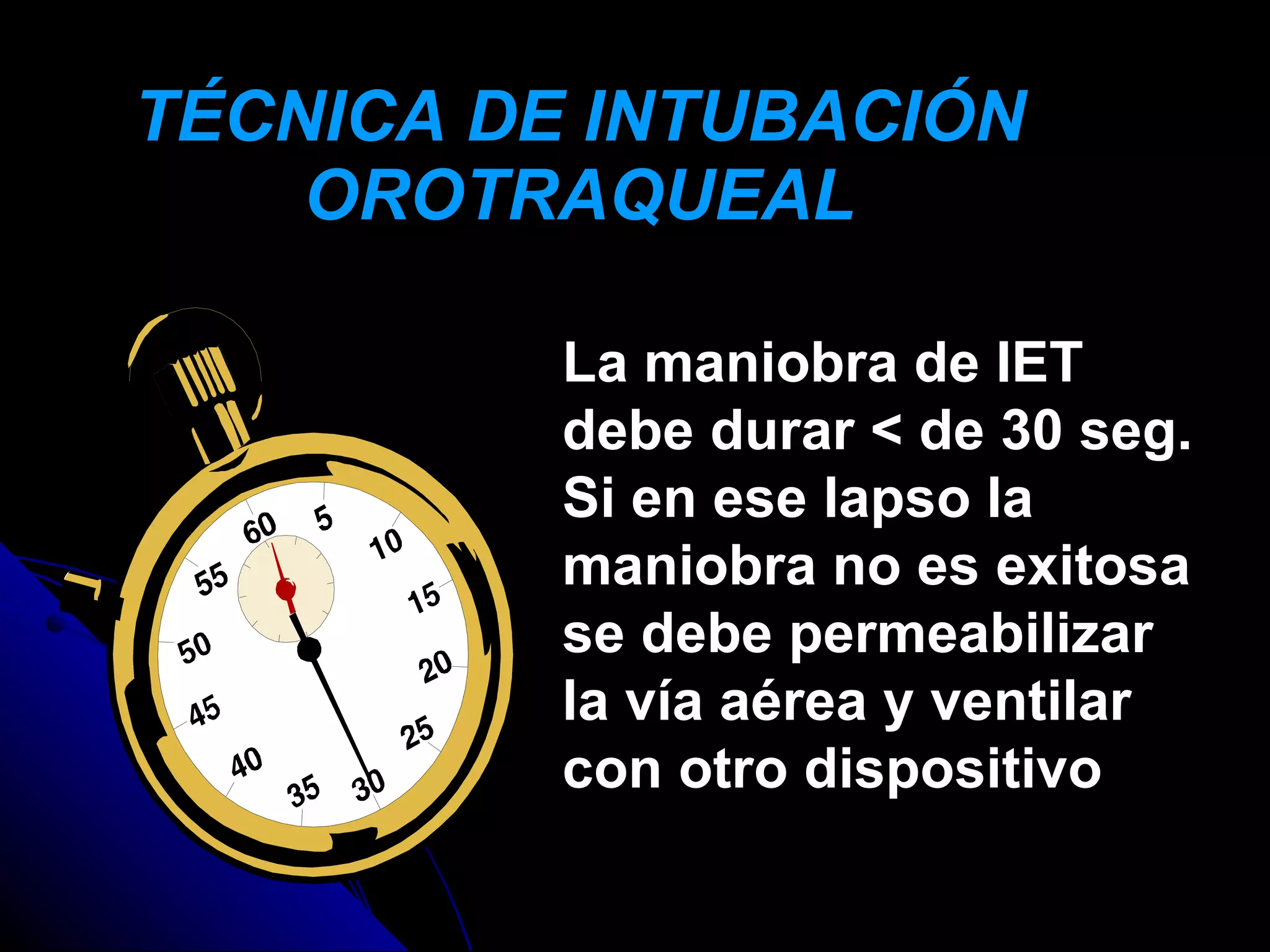 TÉCNICA DE INTUBACIÓN OROTRAQUEAL

60 5 10 15 20 25 30 35 40 45 50 55

La maniobra de IET debe durar < de 30 seg. Si en ese lapso la maniobra no es exitosa se debe permeabilizar la vía aérea y ventilar con otro dispositivo